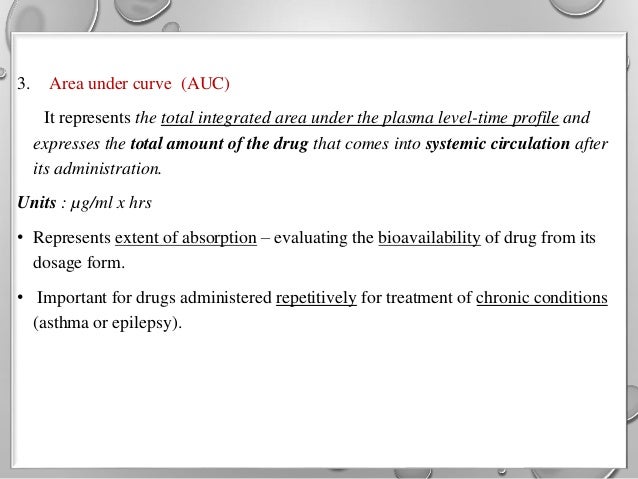 3. Area under curve (AUC)

It represents the total integrated area under the plasma level-time profile and expresses the total amount of the drug that comes into systemic circulation after its administration.

Units : µg/ml x hrs

• Represents extent of absorption – evaluating the bioavailability of drug from its dosage form.

• Important for drugs administered repetitively for treatment of chronic conditions (asthma or epilepsy).